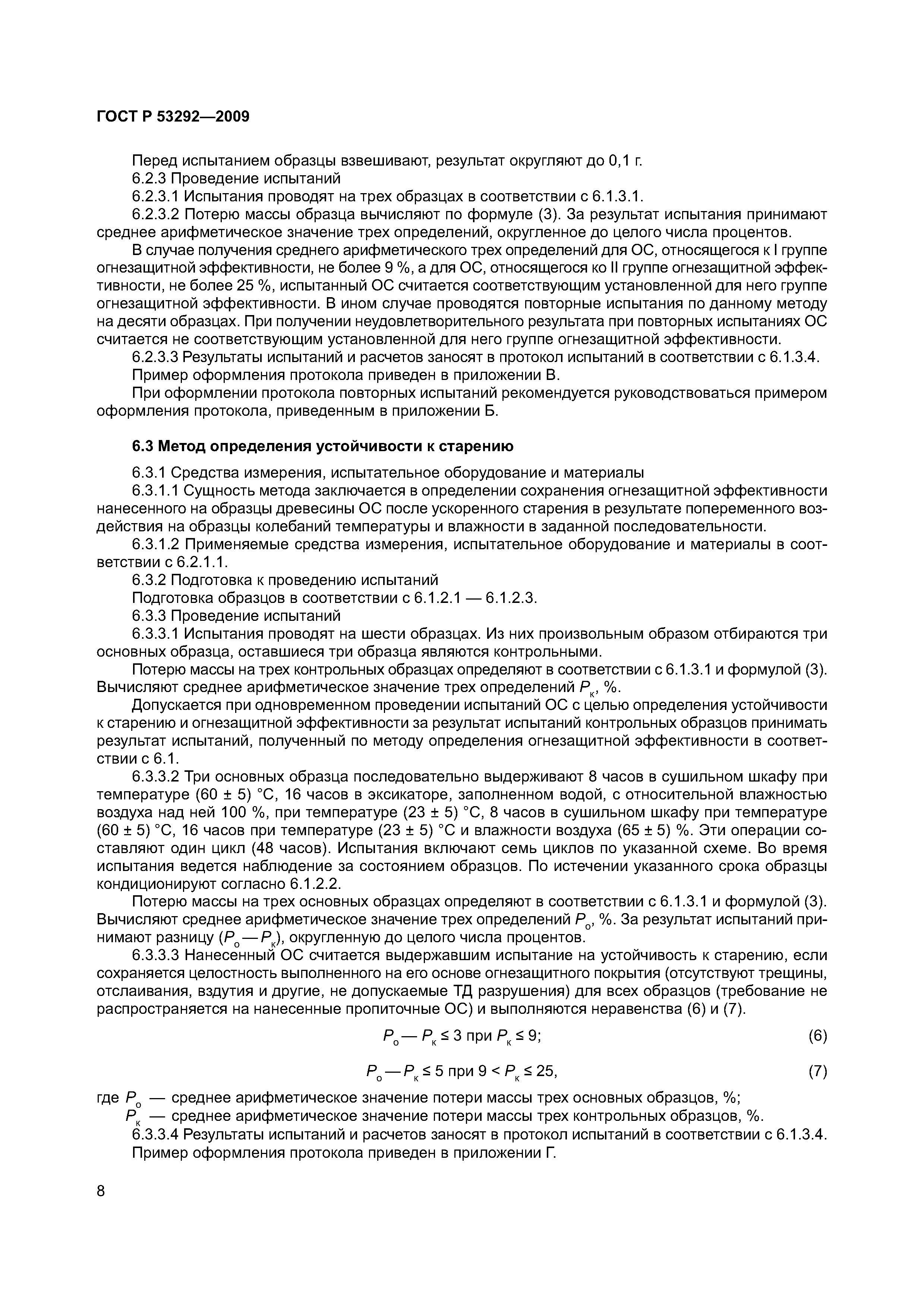 ГОСТ Р 53292—2009

Перед испытанием образцы взвешивают, результат округляют до 0,1 г.
6.2.3 Проведение испытаний
6.2.3.1 Испытания проводят на трех образцах в соответствии с 6.1.3.1.
6.2.3.2 Потерю массы образца вычисляют по формуле (3). За результат испытания принимают среднее арифметическое значение трех определений, округленное до целого числа процентов.

В случае получения среднего арифметического трех определений для ОС, относящегося к I группе огнезащитной эффективности, не более 9 %, а для ОС, относящегося ко II группе огнезащитной эффективности, не более 25 %, испытанный ОС считается соответствующим установленной для него группе огнезащитной эффективности. В ином случае проводятся повторные испытания по данному методу на десяти образцах. При получении неудовлетворительного результата при повторных испытаниях ОС считается не соответствующим установленной для него группе огнезащитной эффективности.
6.2.3.3 Результаты испытаний и расчетов заносят в протокол испытаний в соответствии с 6.1.3.4.
Пример оформления протокола приведен в приложении В.
При оформлении протокола повторных испытаний рекомендуется руководствоваться примером оформления протокола, приведенным в приложении Б.

6.3 Метод определения устойчивости к старению

6.3.1 Средства измерения, испытательное оборудование и материалы
6.3.1.1 Сущность метода заключается в определении сохранения огнезащитной эффективности нанесенного на образцы древесины ОС после ускоренного старения в результате попеременного воздействия на образцы колебаний температуры и влажности в заданной последовательности.
6.3.1.2 Применяемые средства измерения, испытательное оборудование и материалы в соответствии с 6.2.1.1.
6.3.2 Подготовка к проведению испытаний
Подготовка образцов в соответствии с 6.1.2.1 — 6.1.2.3.
6.3.3 Проведение испытаний
6.3.3.1 Испытания проводят на шести образцах. Из них произвольным образом отбираются три основных образца, оставшиеся три образца являются контрольными.
Потерю массы на трех контрольных образцах определяют в соответствии с 6.1.3.1 и формулой (3). Вычисляют среднее арифметическое значение трех определений $P_к$, %.
Допускается при одновременном проведении испытаний ОС с целью определения устойчивости к старению и огнезащитной эффективности за результат испытаний контрольных образцов принимать результат испытаний, полученный по методу определения огнезащитной эффективности в соответствии с 6.1.
6.3.3.2 Три основных образца последовательно выдерживают 8 часов в сушильном шкафу при температуре (60 ± 5) °С, 16 часов в эксикаторе, заполненном водой, с относительной влажностью воздуха над ней 100 %, при температуре (23 ± 5) °С, 8 часов в сушильном шкафу при температуре (60 ± 5) °С, 16 часов при температуре (23 ± 5) °С и влажности воздуха (65 ± 5) %. Эти операции составляют один цикл (48 часов). Испытания включают семь циклов по указанной схеме. Во время испытания ведется наблюдение за состоянием образцов. По истечении указанного срока образцы кондиционируют согласно 6.1.2.2.
Потерю массы на трех основных образцах определяют в соответствии с 6.1.3.1 и формулой (3). Вычисляют среднее арифметическое значение трех определений $P_о$, %. За результат испытаний принимают разницу ($P_о — P_к$), округленную до целого числа процентов.
6.3.3.3 Нанесенный ОС считается выдержавшим испытание на устойчивость к старению, если сохраняется целостность выполненного на его основе огнезащитного покрытия (отсутствуют трещины, отслаивания, вздутия и другие, не допускаемые ТД разрушения) для всех образцов (требование не распространяется на нанесенные пропиточные ОС) и выполняются неравенства (6) и (7).

$P_о — P_к \leq 3$ при $P_к \leq 9$; (6)

$P_о — P_к \leq 5$ при $9 < P_к \leq 25$, (7)

где $P_о$ — среднее арифметическое значение потери массы трех основных образцов, %;
$P_к$ — среднее арифметическое значение потери массы трех контрольных образцов, %.
6.3.3.4 Результаты испытаний и расчетов заносят в протокол испытаний в соответствии с 6.1.3.4.
Пример оформления протокола приведен в приложении Г.

8